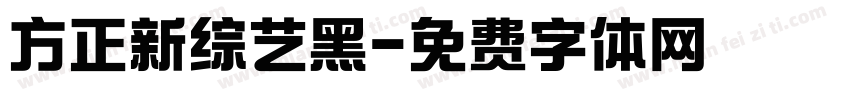 方正新综艺黑-免费字体网